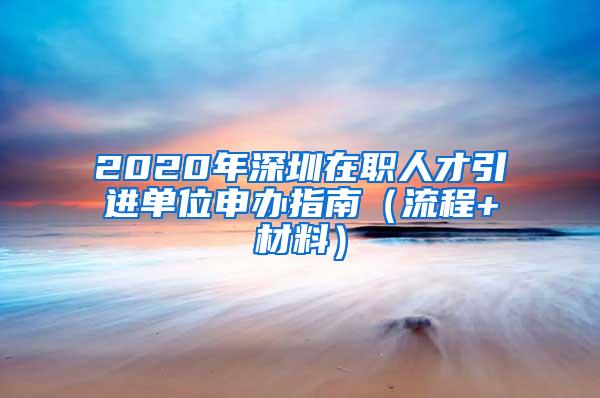 2020年深圳在职人才引进单位申办指南（流程+材料）